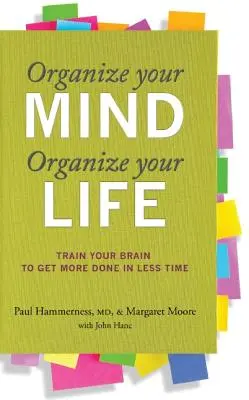 Organize your
MIND
Organize your
LIFE

TRAIN YOUR BRAIN
TO GET MORE DONE IN LESS TIME

Paul Hammerness, MD, & Margaret Moore
with John Hanc